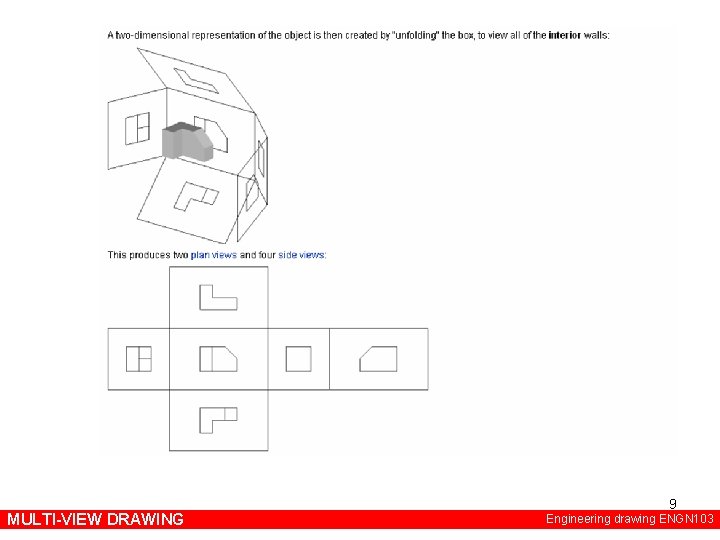 A two-dimensional representation of the object is then created by "unfolding" the box, to view all of the interior walls:

This produces two plan views and four side views:

9

MULTI-VIEW DRAWING

Engineering drawing ENGN103